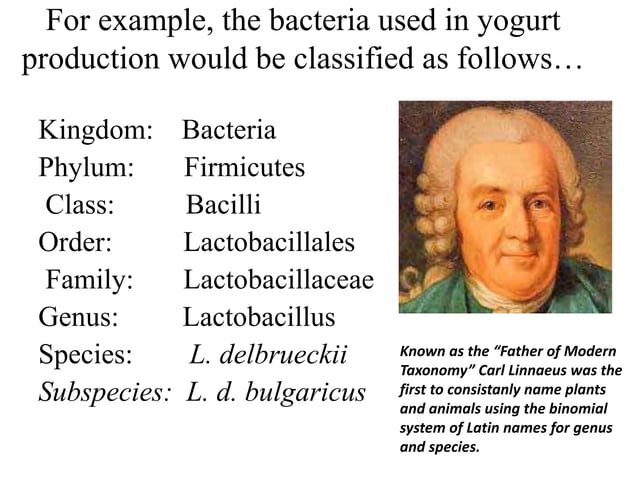 For example, the bacteria used in yogurt production would be classified as follows…

Kingdom: Bacteria
Phylum: Firmicutes
Class: Bacilli
Order: Lactobacillales
Family: Lactobacillaceae
Genus: Lactobacillus
Species: L. delbrueckii
Subspecies: L. d. bulgaricus

Known as the "Father of Modern Taxonomy" Carl Linnaeus was the first to consistanly name plants and animals using the binomial system of Latin names for genus and species.